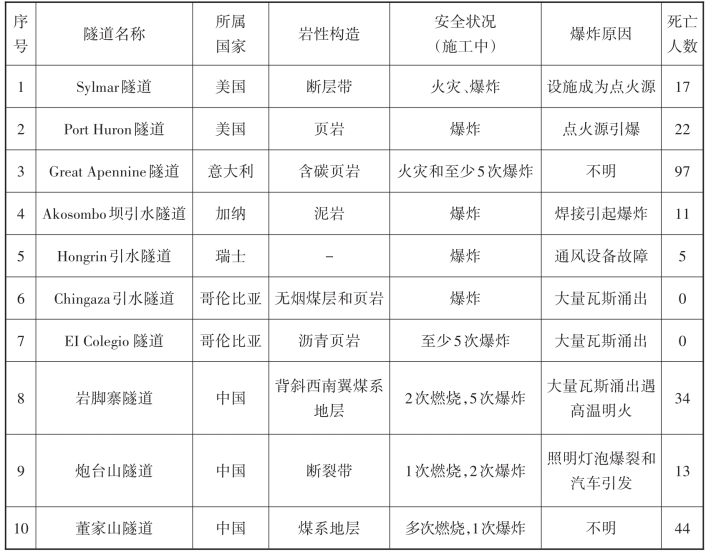 | 序号 | 隧道名称 | 所属国家 | 岩性构造 | 安全状况（施工中） | 爆炸原因 | 死亡人数 |
|---|---|---|---|---|---|---|
| 1 | Sylmar隧道 | 美国 | 断层带 | 火灾、爆炸 | 设施成为点火源 | 17 |
| 2 | Port Huron隧道 | 美国 | 页岩 | 爆炸 | 点火源引爆 | 22 |
| 3 | Great Apennine隧道 | 意大利 | 含碳页岩 | 火灾和至少5次爆炸 | 不明 | 97 |
| 4 | Akosombo坝引水隧道 | 加纳 | 泥岩 | 爆炸 | 焊接引起爆炸 | 11 |
| 5 | Hongrin引水隧道 | 瑞士 | - | 爆炸 | 通风设备故障 | 5 |
| 6 | Chingaza引水隧道 | 哥伦比亚 | 无烟煤层和页岩 | 爆炸 | 大量瓦斯涌出 | 0 |
| 7 | EI Colegio隧道 | 哥伦比亚 | 沥青页岩 | 至少5次爆炸 | 大量瓦斯涌出 | 0 |
| 8 | 岩脚寨隧道 | 中国 | 背斜西南翼煤系地层 | 2次燃烧，5次爆炸 | 大量瓦斯涌出遇高温明火 | 34 |
| 9 | 炮台山隧道 | 中国 | 断裂带 | 1次燃烧，2次爆炸 | 照明灯泡爆裂和汽车引发 | 13 |
| 10 | 董家山隧道 | 中国 | 煤系地层 | 多次燃烧，1次爆炸 | 不明 | 44 |